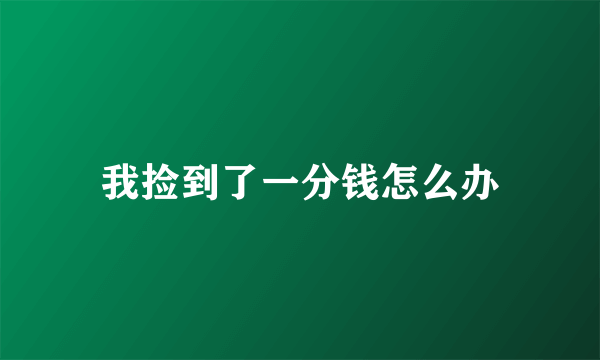 我捡到了一分钱怎么办